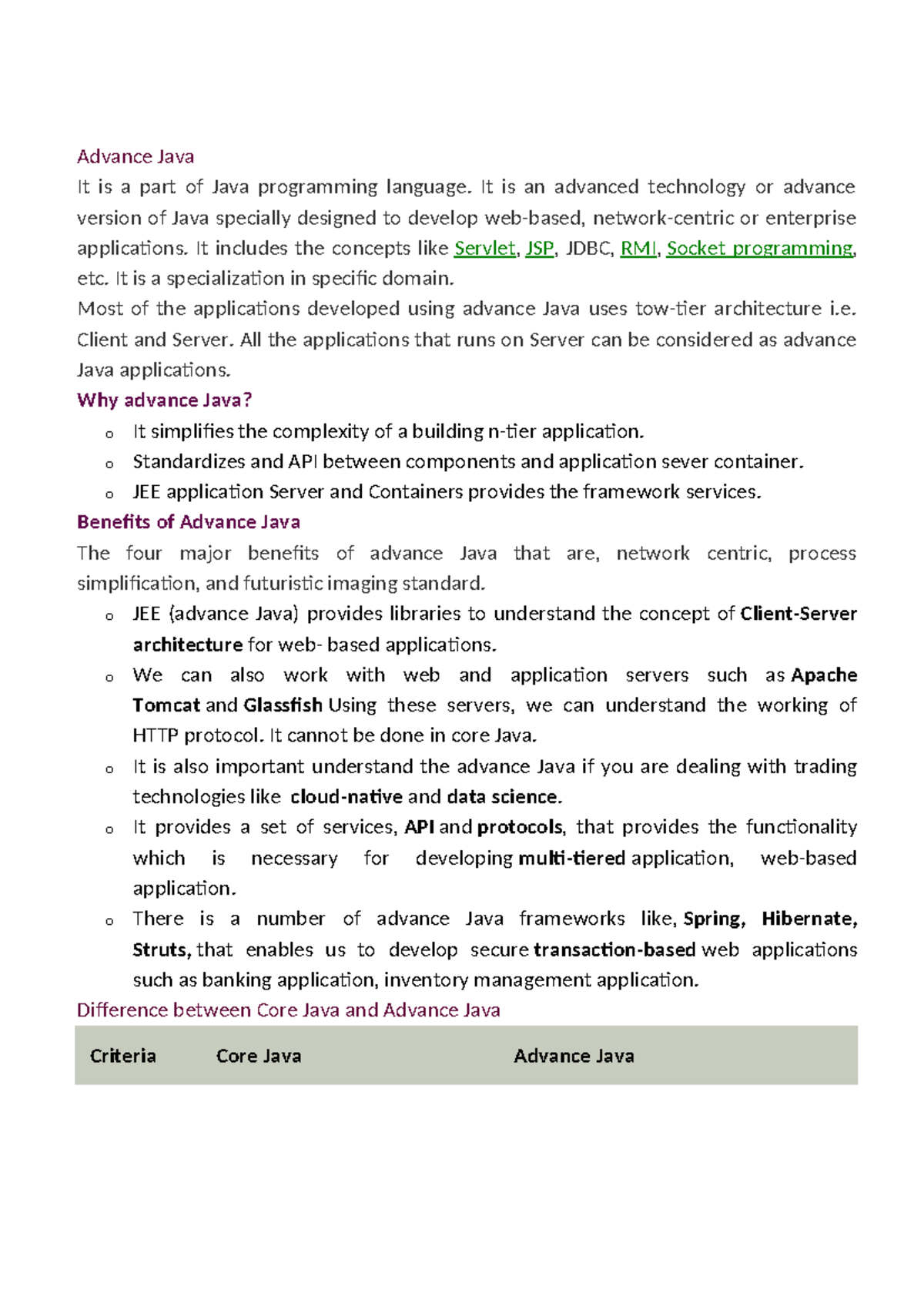 Advance Java

It is a part of Java programming language. It is an advanced technology or advance version of Java specially designed to develop web-based, network-centric or enterprise applications. It includes the concepts like Servlet, JSP, JDBC, RMI, Socket programming, etc. It is a specialization in specific domain.

Most of the applications developed using advance Java uses tow-tier architecture i.e. Client and Server. All the applications that runs on Server can be considered as advance Java applications.

Why advance Java?

o It simplifies the complexity of a building n-tier application.
o Standardizes and API between components and application sever container.
o JEE application Server and Containers provides the framework services.

Benefits of Advance Java

The four major benefits of advance Java that are, network centric, process simplification, and futuristic imaging standard.

o JEE (advance Java) provides libraries to understand the concept of Client-Server architecture for web- based applications.
o We can also work with web and application servers such as Apache Tomcat and Glassfish Using these servers, we can understand the working of HTTP protocol. It cannot be done in core Java.
o It is also important understand the advance Java if you are dealing with trading technologies like cloud-native and data science.
o It provides a set of services, API and protocols, that provides the functionality which is necessary for developing multi-tiered application, web-based application.
o There is a number of advance Java frameworks like, Spring, Hibernate, Struts, that enables us to develop secure transaction-based web applications such as banking application, inventory management application.

Difference between Core Java and Advance Java

| Criteria | Core Java | Advance Java |
|---|---|---|